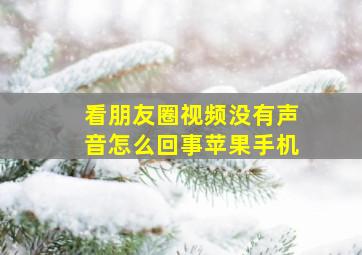 看朋友圈视频没有声音怎么回事苹果手机